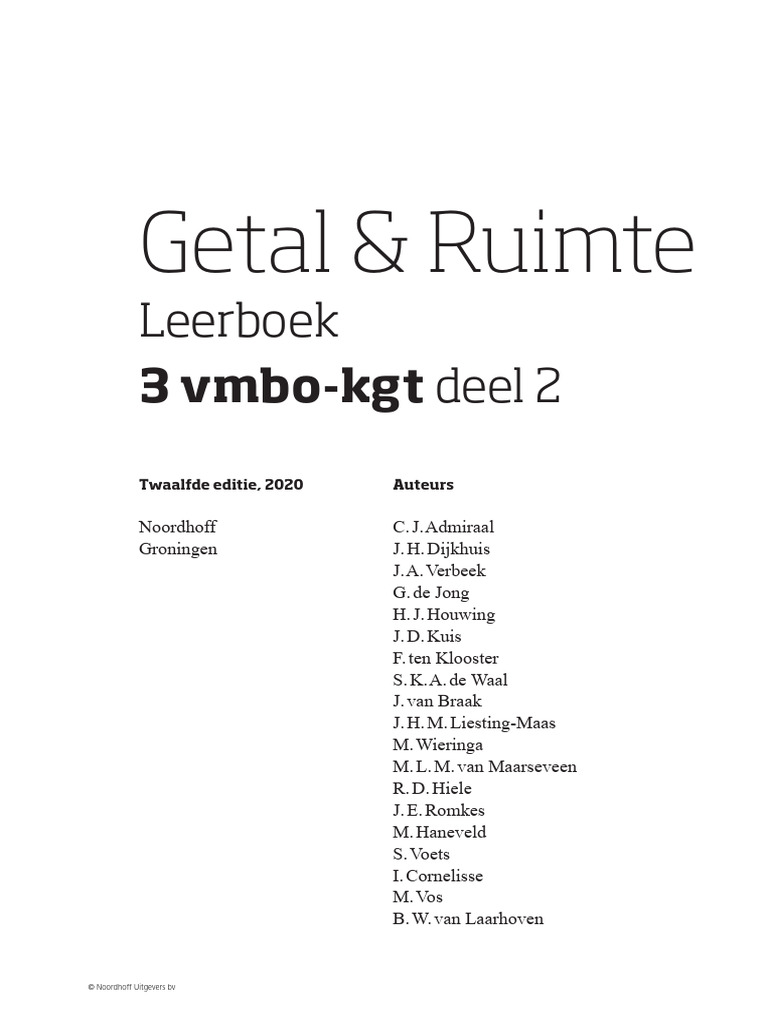 Getal & Ruimte
Leerboek
3 vmbo-kgt deel 2

Twaalfde editie, 2020

Noordhoff
Groningen

Auteurs

C. J. Admiraal
J. H. Dijkhuis
J. A. Verbeek
G. de Jong
H. J. Houwing
J. D. Kuis
F. ten Klooster
S. K. A. de Waal
J. van Braak
J. H. M. Liesting-Maas
M. Wieringa
M. L. M. van Maarseveen
R. D. Hiele
J. E. Romkes
M. Haneveld
S. Voets
I. Cornelisse
M. Vos
B. W. van Laarhoven

© Noordhoff Uitgevers bv